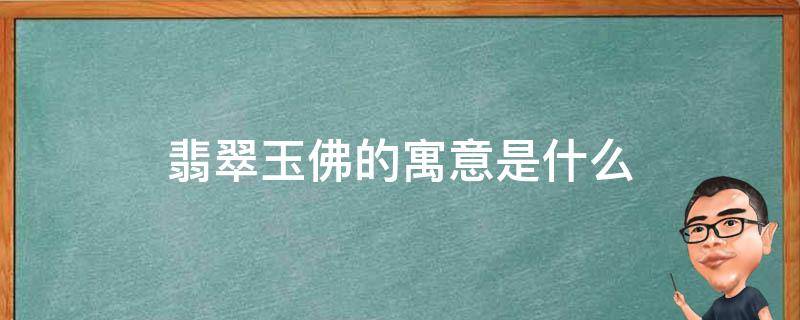 翡翠玉佛的寓意是什么